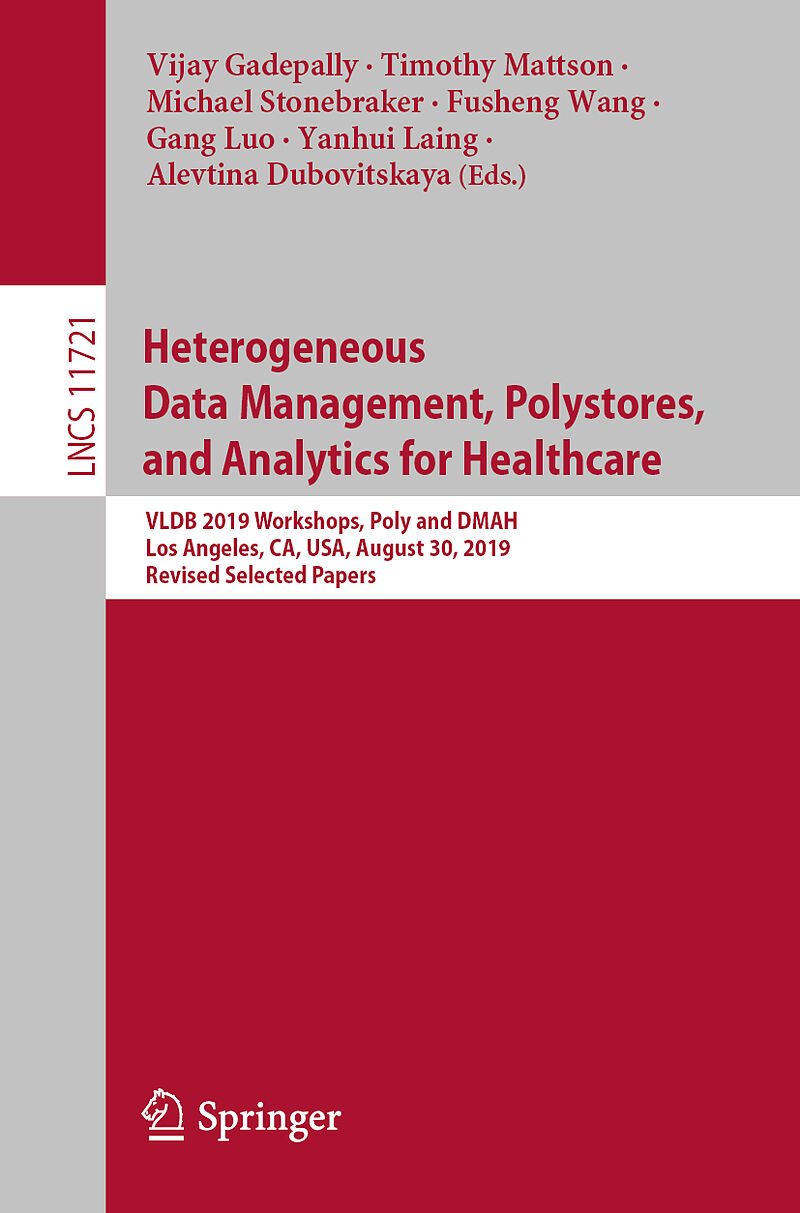 Vijay Gadepally · Timothy Mattson · Michael Stonebraker · Fusheng Wang · Gang Luo · Yanhui Laing · Alevtina Dubovitskaya (Eds.)

LNCS 11721

Heterogeneous Data Management, Polystores, and Analytics for Healthcare

VLDB 2019 Workshops, Poly and DMAH
Los Angeles, CA, USA, August 30, 2019
Revised Selected Papers

Springer